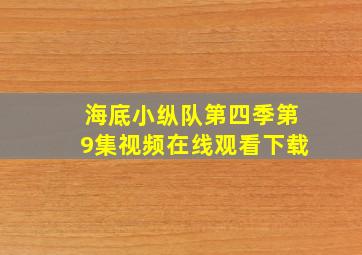 海底小纵队第四季第9集视频在线观看下载